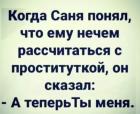 Когда Саня понял, что ему нечем рассчитаться с проституткой, он сказал:
- А теперьТы меня.